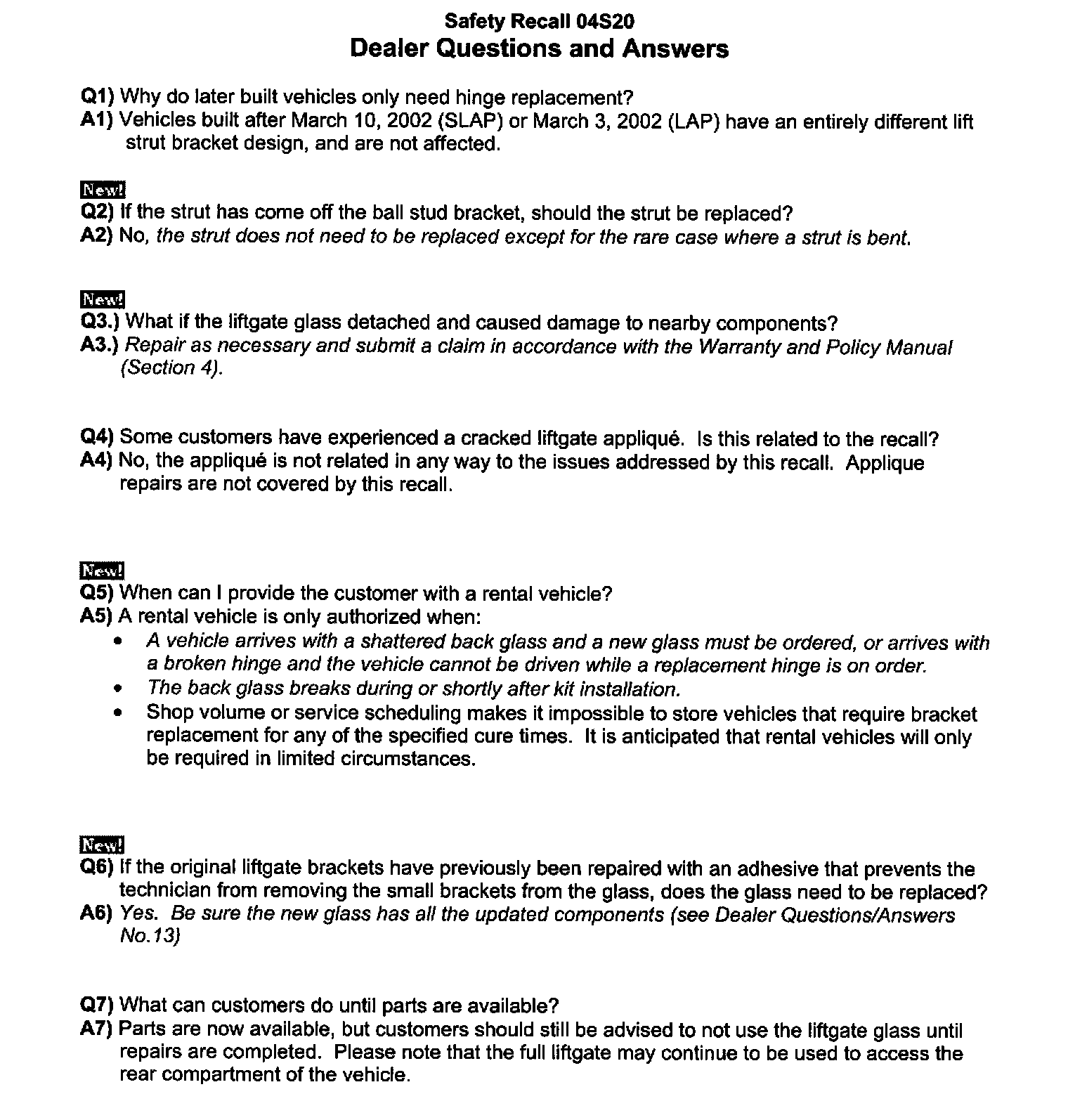 Safety Recall 04S20
Dealer Questions and Answers

Q1) Why do later built vehicles only need hinge replacement?
A1) Vehicles built after March 10, 2002 (SLAP) or March 3, 2002 (LAP) have an entirely different lift strut bracket design, and are not affected.

New!
Q2) If the strut has come off the ball stud bracket, should the strut be replaced?
A2) No, the strut does not need to be replaced except for the rare case where a strut is bent.

New!
Q3.) What if the liftgate glass detached and caused damage to nearby components?
A3.) Repair as necessary and submit a claim in accordance with the Warranty and Policy Manual (Section 4).

Q4) Some customers have experienced a cracked liftgate appliqué. Is this related to the recall?
A4) No, the appliqué is not related in any way to the issues addressed by this recall. Applique repairs are not covered by this recall.

New!
Q5) When can I provide the customer with a rental vehicle?
A5) A rental vehicle is only authorized when:
• A vehicle arrives with a shattered back glass and a new glass must be ordered, or arrives with a broken hinge and the vehicle cannot be driven while a replacement hinge is on order.
• The back glass breaks during or shortly after kit installation.
• Shop volume or service scheduling makes it impossible to store vehicles that require bracket replacement for any of the specified cure times. It is anticipated that rental vehicles will only be required in limited circumstances.

New!
Q6) If the original liftgate brackets have previously been repaired with an adhesive that prevents the technician from removing the small brackets from the glass, does the glass need to be replaced?
A6) Yes. Be sure the new glass has all the updated components (see Dealer Questions/Answers No.13)

Q7) What can customers do until parts are available?
A7) Parts are now available, but customers should still be advised to not use the liftgate glass until repairs are completed. Please note that the full liftgate may continue to be used to access the rear compartment of the vehicle.